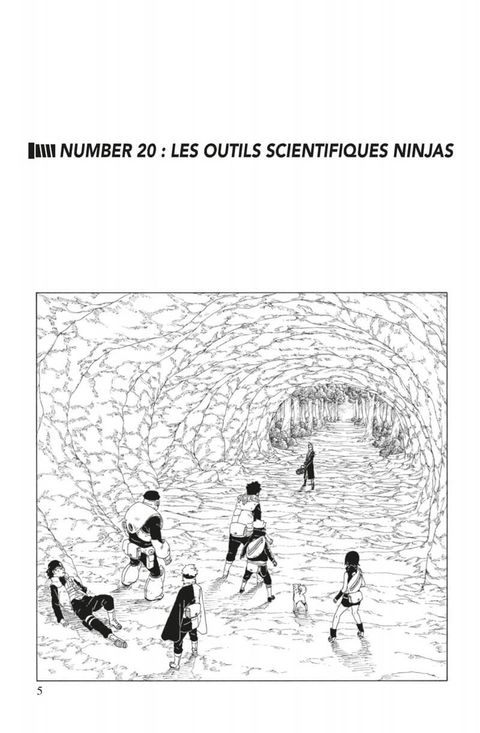 NUMBER 20 : LES OUTILS SCIENTIFIQUES NINJAS

5